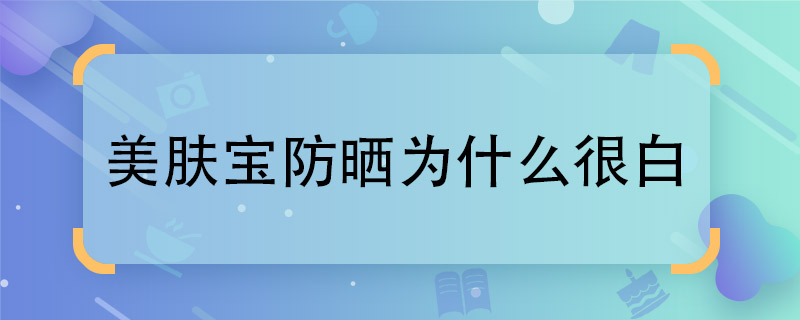 美肤宝防晒为什么很白